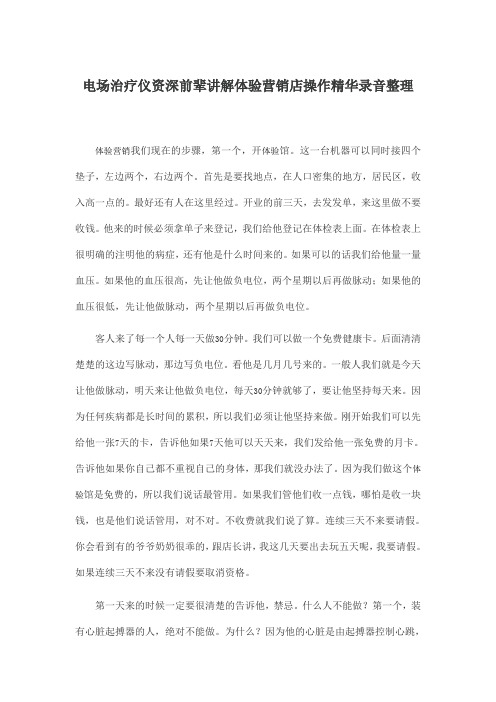 电场治疗仪资深前辈讲解体验营销店操作精华录音整理

体验营销我们现在的步骤，第一个，开体验馆。这一台机器可以同时接四个垫子，左边两个，右边两个。首先是要找地点，在人口密集的地方，居民区，收入高一点的。最好还有人在这里经过。开业的前三天，去发发单，来这里做不要收钱。他来的时候必须拿单子来登记，我们给他登记在体检表上面。在体检表上很明确的注明他的病症，还有他是什么时间来的。如果可以的话我们给他量一量血压。如果他的血压很高，先让他做负电位，两个星期以后再做脉动；如果他的血压很低，先让他做脉动，两个星期以后再做负电位。

客人来了每一个人每一天做30分钟。我们可以做一个免费健康卡。后面清清楚楚的这边写脉动，那边写负电位。看他是几月几号来的。一般人我们就是今天让他做脉动，明天来让他做负电位，每天30分钟就够了，要让他坚持每天来。因为任何疾病都是长时间的累积，所以我们必须让他坚持来做。刚开始我们可以先给他一张7天的卡，告诉他如果7天他可以天天来，我们发给他一张免费的月卡。告诉他如果你自己都不重视自己的身体，那我们就没办法了。因为我们做这个体验馆是免费的，所以我们说话最管用。如果我们管他们收一点钱，哪怕是收一块钱，也是他们说话管用，对不对。不收费就我们说了算。连续三天不来要请假。你会看到有的爷爷奶奶很乖的，跟店长讲，我这几天要出去玩五天呢，我要请假。如果连续三天不来没有请假要取消资格。

第一天来的时候一定要很清楚的告诉他，禁忌。什么人不能做？第一个，装有心脏起搏器的人，绝对不能做。为什么？因为他的心脏是由起搏器控制心跳，